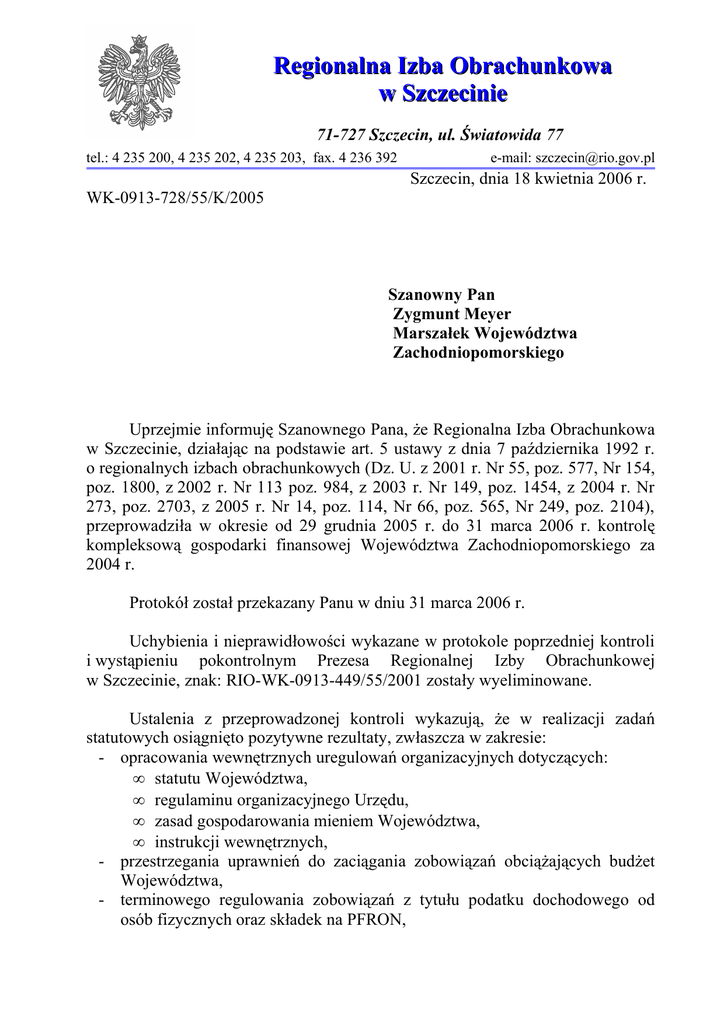 Regionalna Izba Obrachunkowa
w Szczecinie

71-727 Szczecin, ul. Światowida 77
tel.: 4 235 200, 4 235 202, 4 235 203, fax. 4 236 392 e-mail: szczecin@rio.gov.pl

Szczecin, dnia 18 kwietnia 2006 r.

WK-0913-728/55/K/2005

Szanowny Pan
Zygmunt Meyer
Marszałek Województwa
Zachodniopomorskiego

Uprzejmie informuję Szanownego Pana, że Regionalna Izba Obrachunkowa w Szczecinie, działając na podstawie art. 5 ustawy z dnia 7 października 1992 r. o regionalnych izbach obrachunkowych (Dz. U. z 2001 r. Nr 55, poz. 577, Nr 154, poz. 1800, z 2002 r. Nr 113 poz. 984, z 2003 r. Nr 149, poz. 1454, z 2004 r. Nr 273, poz. 2703, z 2005 r. Nr 14, poz. 114, Nr 66, poz. 565, Nr 249, poz. 2104), przeprowadziła w okresie od 29 grudnia 2005 r. do 31 marca 2006 r. kontrolę kompleksową gospodarki finansowej Województwa Zachodniopomorskiego za 2004 r.

Protokół został przekazany Panu w dniu 31 marca 2006 r.

Uchybienia i nieprawidłowości wykazane w protokole poprzedniej kontroli i wystąpieniu pokontrolnym Prezesa Regionalnej Izby Obrachunkowej w Szczecinie, znak: RIO-WK-0913-449/55/2001 zostały wyeliminowane.

Ustalenia z przeprowadzonej kontroli wykazują, że w realizacji zadań statutowych osiągnięto pozytywne rezultaty, zwłaszcza w zakresie:
- opracowania wewnętrznych uregulowań organizacyjnych dotyczących:
 ∞ statutu Województwa,
 ∞ regulaminu organizacyjnego Urzędu,
 ∞ zasad gospodarowania mieniem Województwa,
 ∞ instrukcji wewnętrznych,
- przestrzegania uprawnień do zaciągania zobowiązań obciążających budżet Województwa,
- terminowego regulowania zobowiązań z tytułu podatku dochodowego od osób fizycznych oraz składek na PFRON,